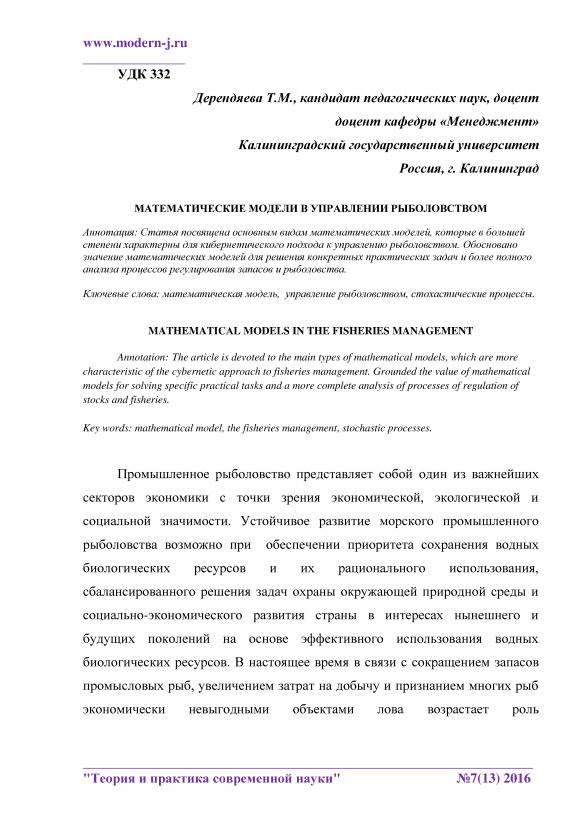 www.modern-j.ru

УДК 332

Дерендяева Т.М., кандидат педагогических наук, доцент

доцент кафедры «Менеджмент»

Калининградский государственный университет

Россия, г. Калининград

МАТЕМАТИЧЕСКИЕ МОДЕЛИ В УПРАВЛЕНИИ РЫБОЛОВСТВОМ

Аннотация: Статья посвящена основным видам математических моделей, которые в большей степени характерны для кибернетического подхода к управлению рыболовством. Обосновано значение математических моделей для решения конкретных практических задач и более полного анализа процессов регулирования запасов и рыболовства.

Ключевые слова: математическая модель, управление рыболовством, стохастические процессы.

MATHEMATICAL MODELS IN THE FISHERIES MANAGEMENT

Annotation: The article is devoted to the main types of mathematical models, which are more characteristic of the cybernetic approach to fisheries management. Grounded the value of mathematical models for solving specific practical tasks and a more complete analysis of processes of regulation of stocks and fisheries.

Key words: mathematical model, the fisheries management, stochastic processes.

Промышленное рыболовство представляет собой один из важнейших секторов экономики с точки зрения экономической, экологической и социальной значимости. Устойчивое развитие морского промышленного рыболовства возможно при обеспечении приоритета сохранения водных биологических ресурсов и их рационального использования, сбалансированного решения задач охраны окружающей природной среды и социально-экономического развития страны в интересах нынешнего и будущих поколений на основе эффективного использования водных биологических ресурсов. В настоящее время в связи с сокращением запасов промысловых рыб, увеличением затрат на добычу и признанием многих рыб экономически невыгодными объектами лова возрастает роль

"Теория и практика современной науки" №7(13) 2016